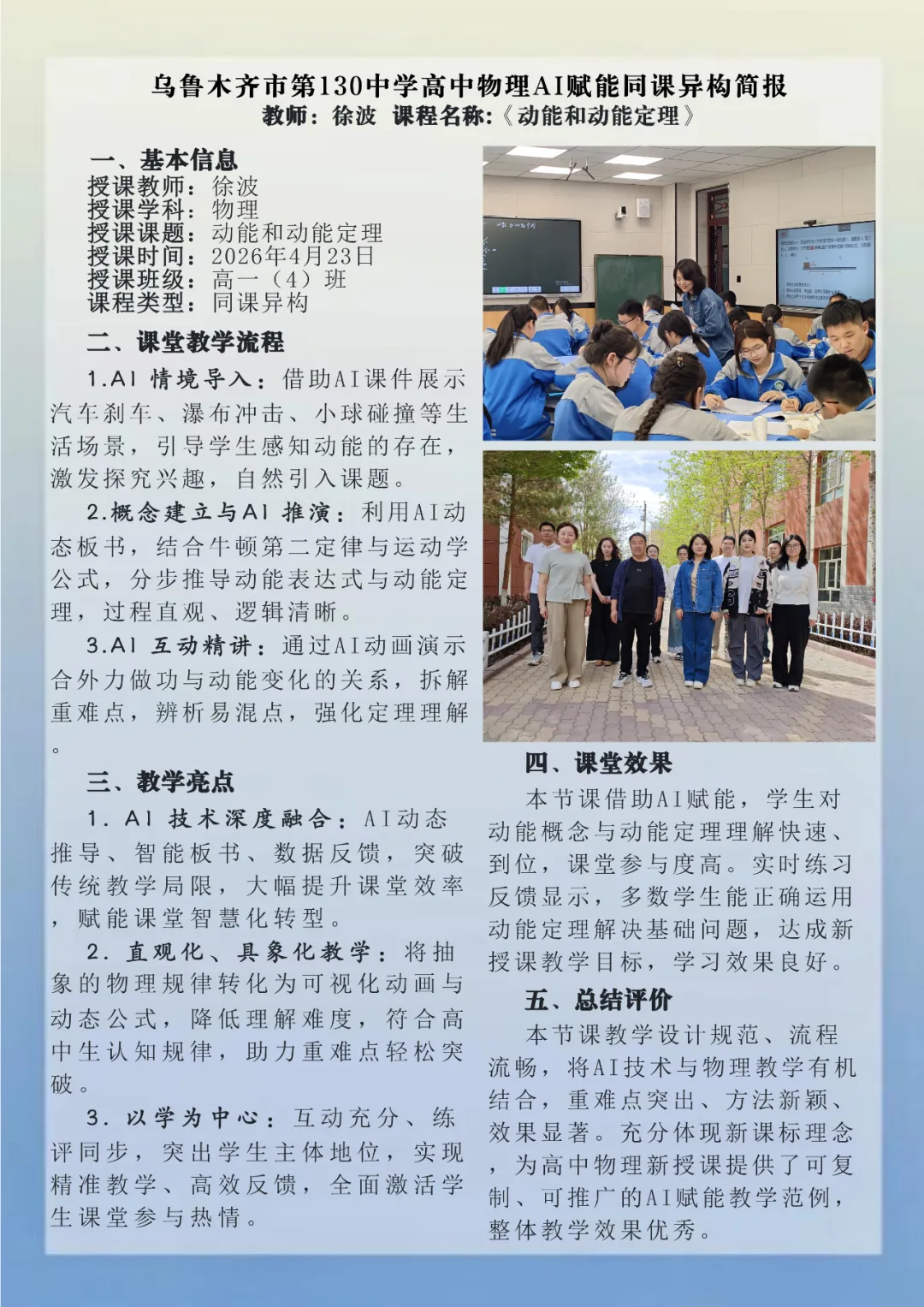 乌鲁木齐市第130中学高中物理AI赋能同课异构简报
教师：徐波　课程名称：《动能和动能定理》

一、基本信息
授课教师：徐波
授课学科：物理
授课课题：动能和动能定理
授课时间：2026年4月23日
授课班级：高一（4）班
课程类型：同课异构

二、课堂教学流程
1.AI 情境导入：借助AI课件展示汽车刹车、瀑布冲击、小球碰撞等生活场景，引导学生感知动能的存在，激发探究兴趣，自然引入课题。
2.概念建立与AI 推演：利用AI动态板书，结合牛顿第二定律与运动学公式，分步推导动能表达式与动能定理，过程直观、逻辑清晰。
3.AI 互动精讲：通过AI动画演示合外力做功与动能变化的关系，拆解重难点，辨析易混点，强化定理理解。

三、教学亮点
1. AI 技术深度融合：AI动态推导、智能板书、数据反馈，突破传统教学局限，大幅提升课堂效率，赋能课堂智慧化转型。
2. 直观化、具象化教学：将抽象的物理规律转化为可视化动画与动态公式，降低理解难度，符合高中生认知规律，助力重难点轻松突破。
3. 以学为中心：互动充分、练评同步，突出学生主体地位，实现精准教学、高效反馈，全面激活学生课堂参与热情。

四、课堂效果
本节课借助AI赋能，学生对动能概念与动能定理理解快速、到位，课堂参与度高。实时练习反馈显示，多数学生能正确运用动能定理解决基础问题，达成新授课教学目标，学习效果良好。

五、总结评价
本节课教学设计规范、流程流畅，将AI技术与物理教学有机结合，重难点突出、方法新颖、效果显著。充分体现新课标理念，为高中物理新授课提供了可复制、可推广的AI赋能教学范例，整体教学效果优秀。